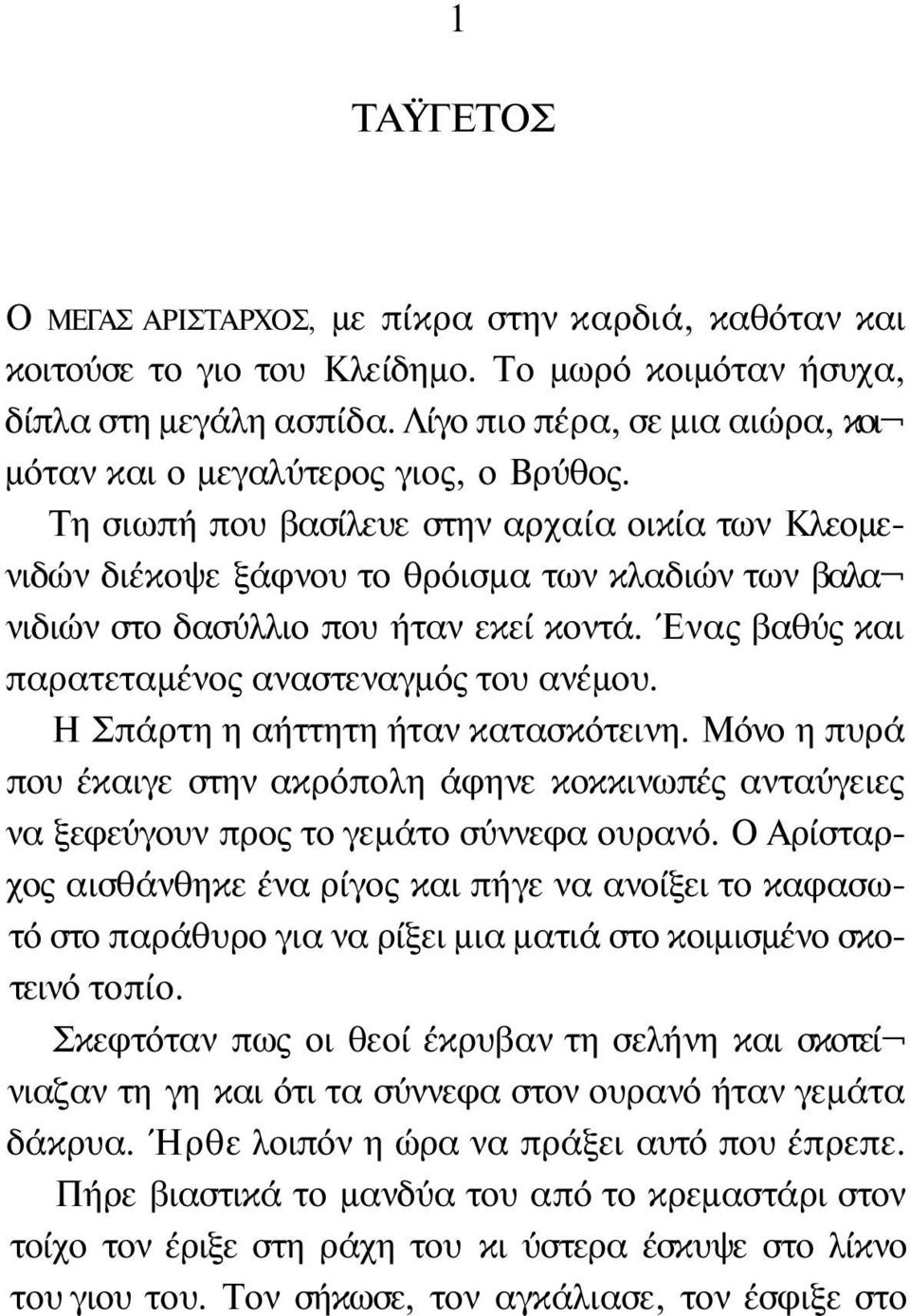 1

ΤΑΫΓΕΤΟΣ

Ο ΜΕΓΑΣ ΑΡΙΣΤΑΡΧΟΣ, με πίκρα στην καρδιά, καθόταν και κοιτούσε το γιο του Κλείδημο. Το μωρό κοιμόταν ήσυχα, δίπλα στη μεγάλη ασπίδα. Λίγο πιο πέρα, σε μια αιώρα, κοιμόταν και ο μεγαλύτερος γιος, ο Βρύθος.

Τη σιωπή που βασίλευε στην αρχαία οικία των Κλεομενιδών διέκοψε ξάφνου το θρόισμα των κλαδιών των βαλανιδιών στο δασύλλιο που ήταν εκεί κοντά. Ένας βαθύς και παρατεταμένος αναστεναγμός του ανέμου.

Η Σπάρτη η αήττητη ήταν κατασκότεινη. Μόνο η πυρά που έκαιγε στην ακρόπολη άφηνε κοκκινωπές ανταύγειες να ξεφεύγουν προς το γεμάτο σύννεφα ουρανό. Ο Αρίσταρχος αισθάνθηκε ένα ρίγος και πήγε να ανοίξει το καφασωτό στο παράθυρο για να ρίξει μια ματιά στο κοιμισμένο σκοτεινό τοπίο.

Σκεφτόταν πως οι θεοί έκρυβαν τη σελήνη και σκοτείνιαζαν τη γη και ότι τα σύννεφα στον ουρανό ήταν γεμάτα δάκρυα. Ήρθε λοιπόν η ώρα να πράξει αυτό που έπρεπε.

Πήρε βιαστικά το μανδύα του από το κρεμαστάρι στον τοίχο τον έριξε στη ράχη του κι ύστερα έσκυψε στο λίκνο του γιου του. Τον σήκωσε, τον αγκάλιασε, τον έσφιξε στο